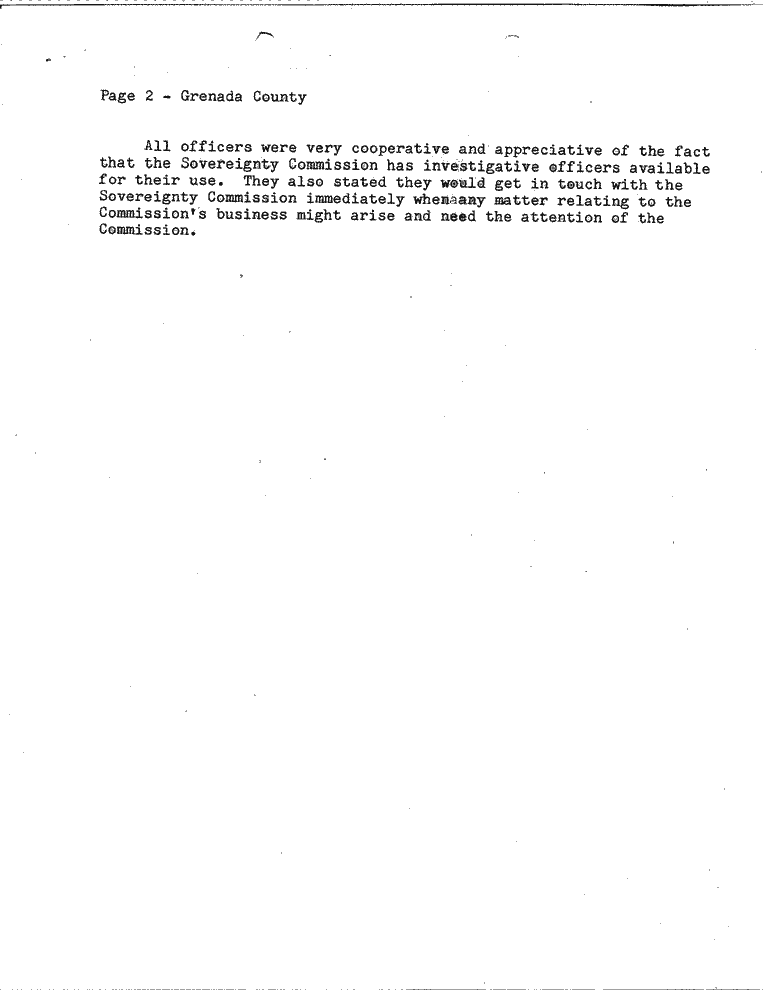 Page 2 - Grenada County

All officers were very cooperative and appreciative of the fact that the Sovereignty Commission has investigative officers available for their use. They also stated they would get in touch with the Sovereignty Commission immediately whenaany matter relating to the Commission's business might arise and need the attention of the Commission.